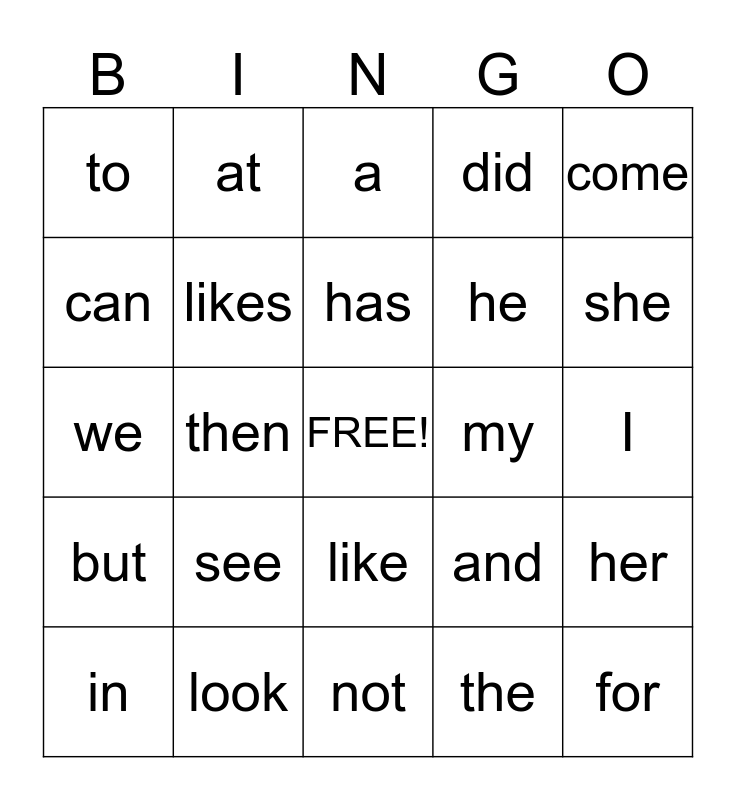 | B | I | N | G | O |
|---|---|---|---|---|
| to | at | a | did | come |
| can | likes | has | he | she |
| we | then | FREE! | my | I |
| but | see | like | and | her |
| in | look | not | the | for |